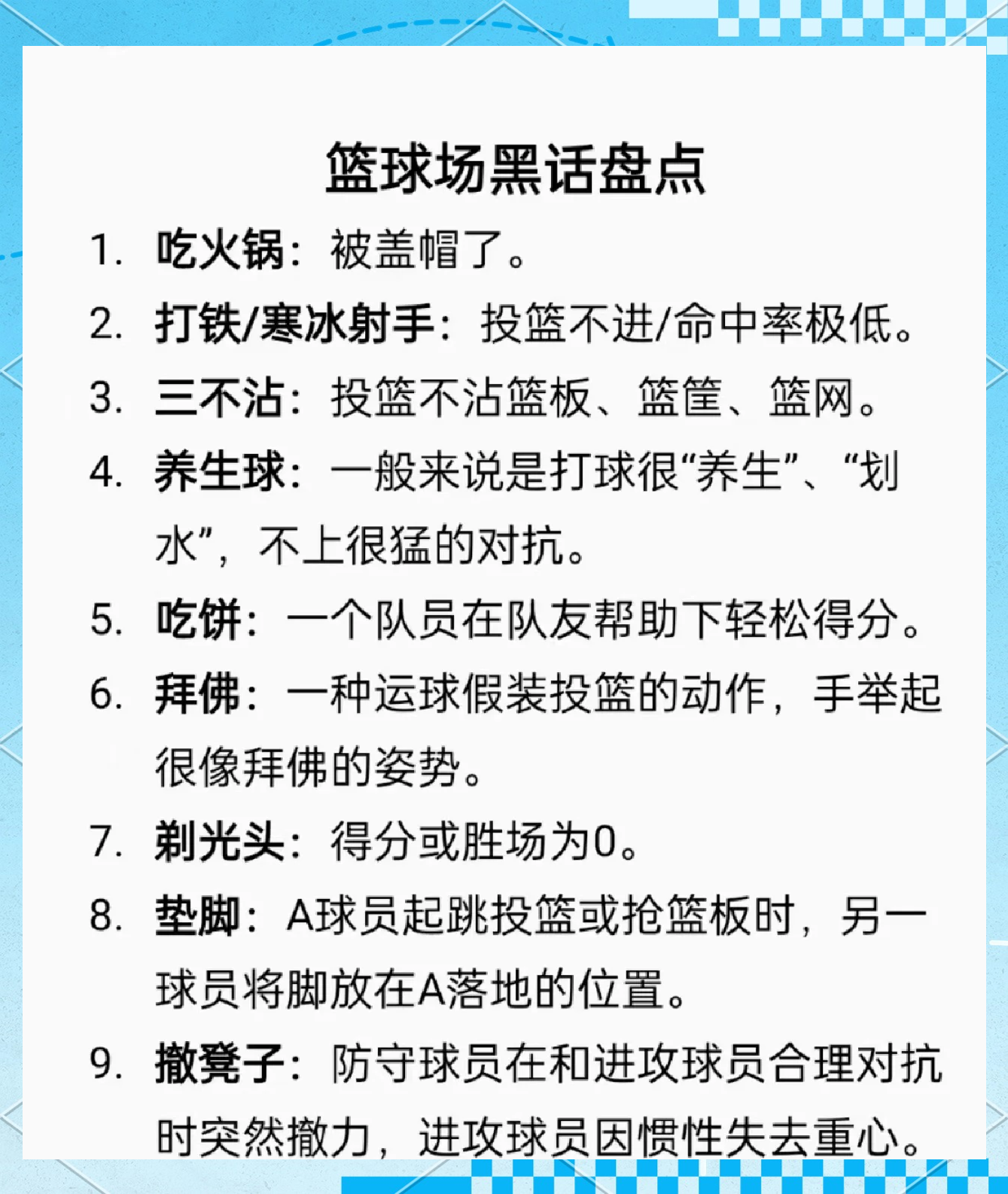 篮球场黑话盘点

1. 吃火锅：被盖帽了。

2. 打铁/寒冰射手：投篮不进/命中率极低。

3. 三不沾：投篮不沾篮板、篮筐、篮网。

4. 养生球：一般来说是打球很“养生”、“划水”，不上很猛的对抗。

5. 吃饼：一个队员在队友帮助下轻松得分。

6. 拜佛：一种运球假装投篮的动作，手举起很像拜佛的姿势。

7. 剃光头：得分或胜场为0。

8. 垫脚：A球员起跳投篮或抢篮板时，另一球员将脚放在A落地的位置。

9. 撤凳子：防守球员在和进攻球员合理对抗时突然撤力，进攻球员因惯性失去重心。